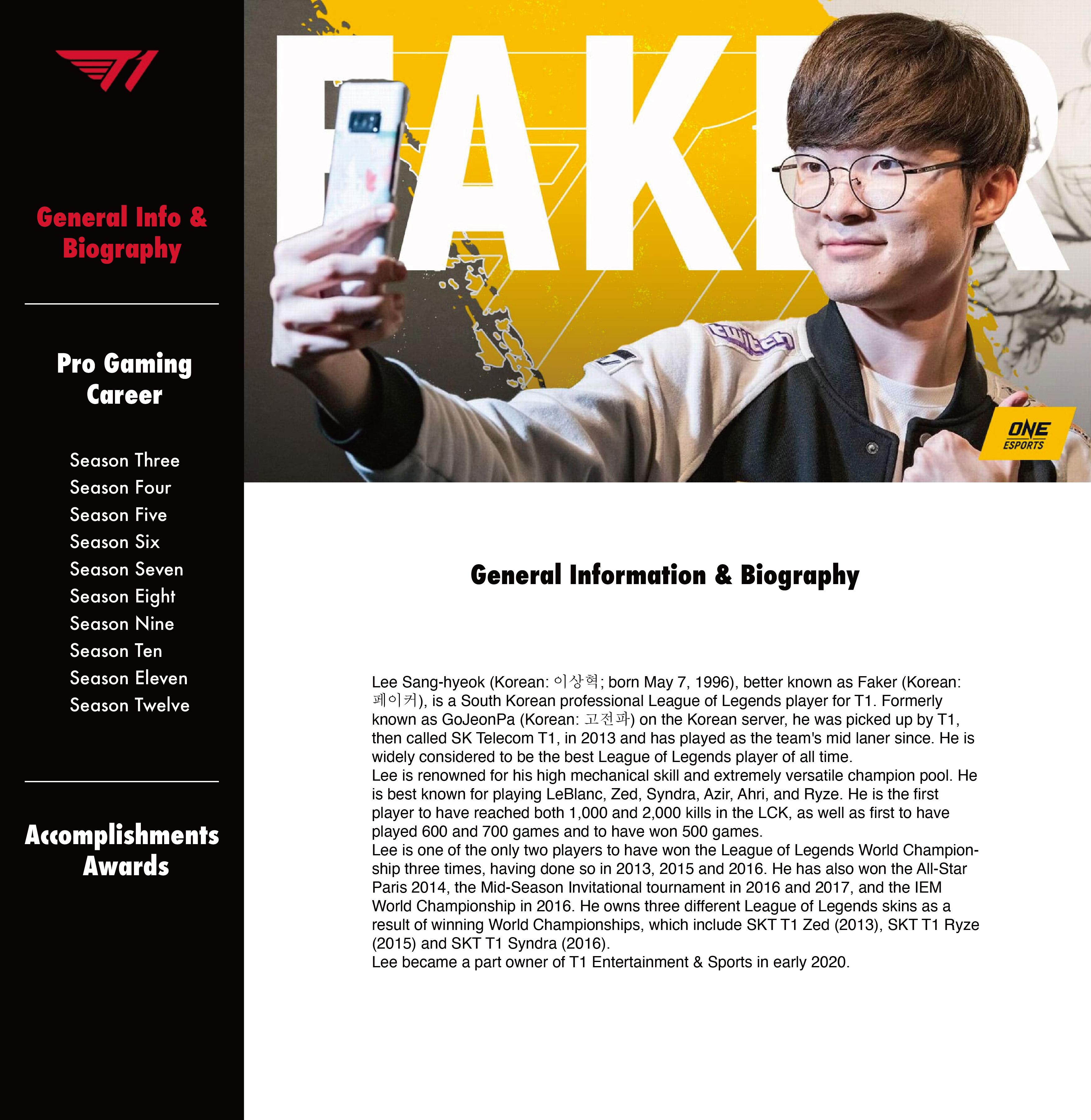 T1

General Info & Biography

Pro Gaming Career

Season Three
Season Four
Season Five
Season Six
Season Seven
Season Eight
Season Nine
Season Ten
Season Eleven
Season Twelve

Accomplishments Awards

FAKER

twitch

ONE ESPORTS

General Information & Biography

Lee Sang-hyeok (Korean: 이상혁; born May 7, 1996), better known as Faker (Korean: 페이커), is a South Korean professional League of Legends player for T1. Formerly known as GoJeonPa (Korean: 고전파) on the Korean server, he was picked up by T1, then called SK Telecom T1, in 2013 and has played as the team's mid laner since. He is widely considered to be the best League of Legends player of all time.
Lee is renowned for his high mechanical skill and extremely versatile champion pool. He is best known for playing LeBlanc, Zed, Syndra, Azir, Ahri, and Ryze. He is the first player to have reached both 1,000 and 2,000 kills in the LCK, as well as first to have played 600 and 700 games and to have won 500 games.
Lee is one of the only two players to have won the League of Legends World Championship three times, having done so in 2013, 2015 and 2016. He has also won the All-Star Paris 2014, the Mid-Season Invitational tournament in 2016 and 2017, and the IEM World Championship in 2016. He owns three different League of Legends skins as a result of winning World Championships, which include SKT T1 Zed (2013), SKT T1 Ryze (2015) and SKT T1 Syndra (2016).
Lee became a part owner of T1 Entertainment & Sports in early 2020.